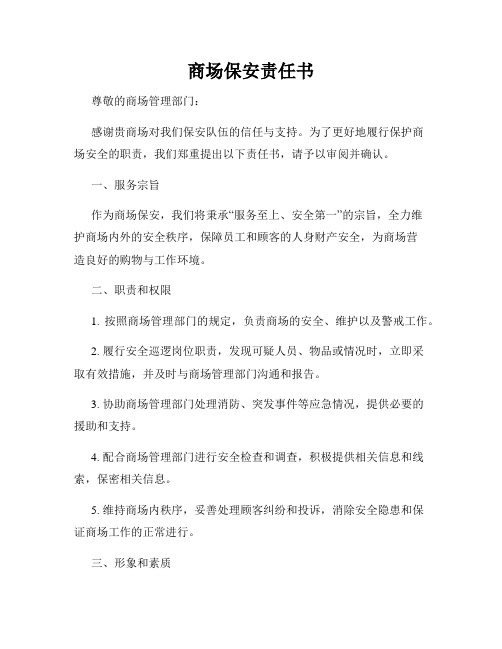 商场保安责任书

尊敬的商场管理部门：

感谢贵商场对我们保安队伍的信任与支持。为了更好地履行保护商场安全的职责，我们郑重提出以下责任书，请予以审阅并确认。

一、服务宗旨

作为商场保安，我们将秉承“服务至上、安全第一”的宗旨，全力维护商场内外的安全秩序，保障员工和顾客的人身财产安全，为商场营造良好的购物与工作环境。

二、职责和权限

1. 按照商场管理部门的规定，负责商场的安全、维护以及警戒工作。

2. 履行安全巡逻岗位职责，发现可疑人员、物品或情况时，立即采取有效措施，并及时与商场管理部门沟通和报告。

3. 协助商场管理部门处理消防、突发事件等应急情况，提供必要的援助和支持。

4. 配合商场管理部门进行安全检查和调查，积极提供相关信息和线索，保密相关信息。

5. 维持商场内秩序，妥善处理顾客纠纷和投诉，消除安全隐患和保证商场工作的正常进行。

三、形象和素质